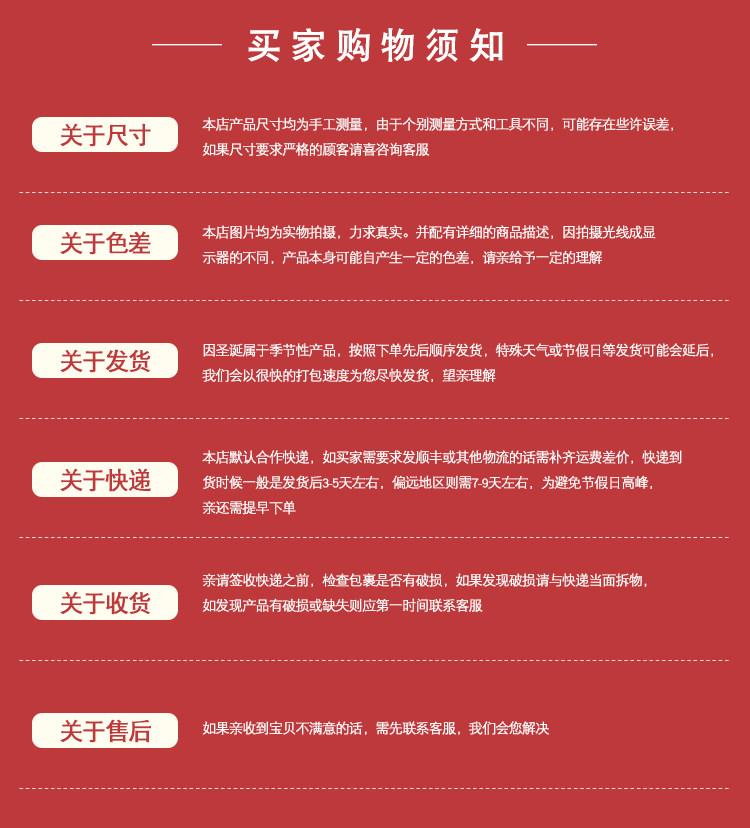 买家购物须知

关于尺寸

本店产品尺寸均为手工测量，由于个别测量方式和工具不同，可能存在些许误差，如果尺寸要求严格的顾客请喜咨询客服

关于色差

本店图片均为实物拍摄，力求真实。并配有详细的商品描述，因拍摄光线成显示器的不同，产品本身可能自产生一定的色差，请亲给予一定的理解

关于发货

因圣诞属于季节性产品，按照下单先后顺序发货，特殊天气或节假日等发货可能会延后，我们会以很快的打包速度为您尽快发货，望亲理解

关于快递

本店默认合作快递，如买家需要求发顺丰或其他物流的话需补齐运费差价，快递到货时候一般是发货后3-5天左右，偏远地区则需7-9天左右，为避免节假日高峰，亲还需提早下单

关于收货

亲请签收快递之前，检查包裹是否有破损，如果发现破损请与快递当面拆物，如发现产品有破损或缺失则应第一时间联系客服

关于售后

如果亲收到宝贝不满意的话，需先联系客服，我们会您解决